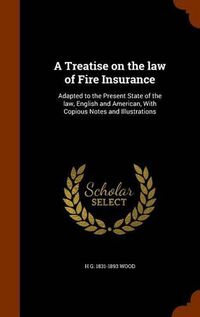 A Treatise on the law of Fire Insurance

Adapted to the Present State of the law, English and American, With Copious Notes and Illustrations

Scholar
SELECT

H G. 1831-1893 WOOD